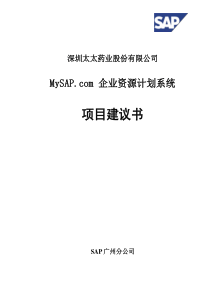 SAP

深圳太太药业股份有限公司

MySAP.com 企业资源计划系统

项目建议书

SAP 广州分公司